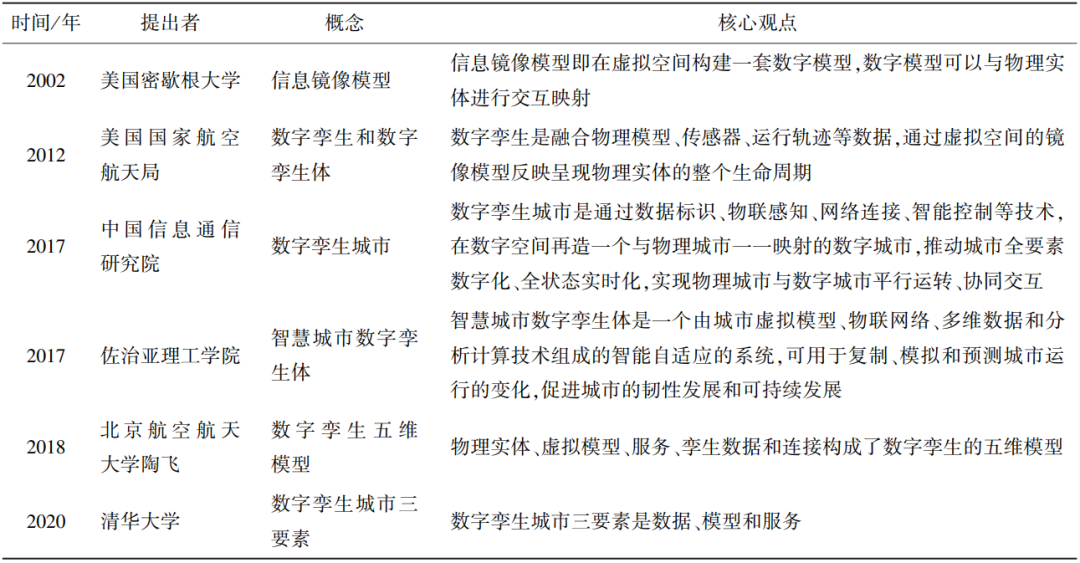 | 时间/年 | 提出者 | 概念 | 核心观点 |
|---|---|---|---|
| 2002 | 美国密歇根大学 | 信息镜像模型 | 信息镜像模型即在虚拟空间构建一套数字模型，数字模型可以与物理实体进行交互映射 |
| 2012 | 美国国家航空航天局 | 数字孪生和数字孪生体 | 数字孪生是融合物理模型、传感器、运行轨迹等数据，通过虚拟空间的镜像模型反映呈现物理实体的整个生命周期 |
| 2017 | 中国信息通信研究院 | 数字孪生城市 | 数字孪生城市是通过数据标识、物联感知、网络连接、智能控制等技术，在数字空间再造一个与物理城市一一映射的数字城市，推动城市全要素数字化、全状态实时化，实现物理城市与数字城市平行运转、协同交互 |
| 2017 | 佐治亚理工学院 | 智慧城市数字孪生体 | 智慧城市数字孪生体是一个由城市虚拟模型、物联网络、多维数据和分析计算技术组成的智能自适应的系统，可用于复制、模拟和预测城市运行的变化，促进城市的韧性发展和可持续发展 |
| 2018 | 北京航空航天大学陶飞 | 数字孪生五维模型 | 物理实体、虚拟模型、服务、孪生数据和连接构成了数字孪生的五维模型 |
| 2020 | 清华大学 | 数字孪生城市三要素 | 数字孪生城市三要素是数据、模型和服务 |